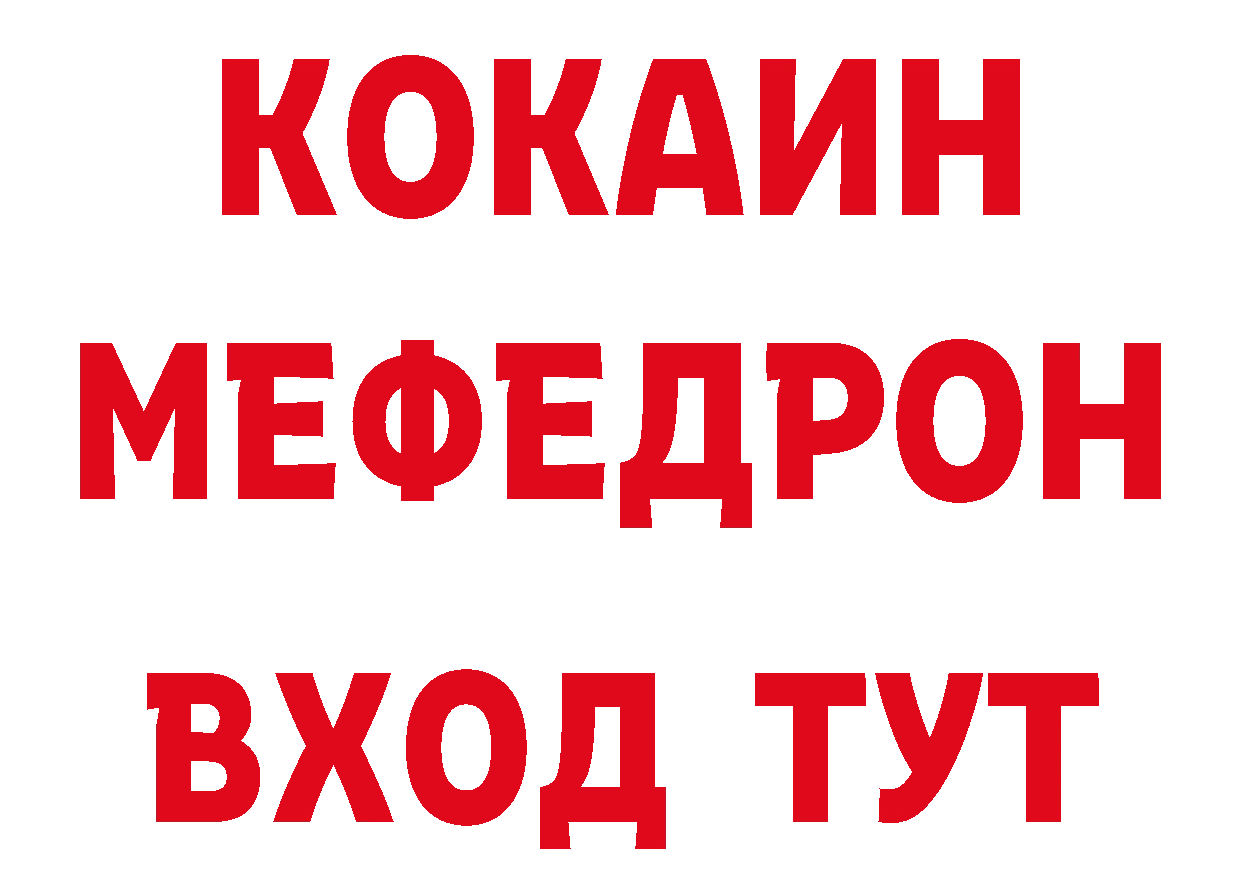 КОКАИН
МЕФЕДРОН
ВХОД ТУТ